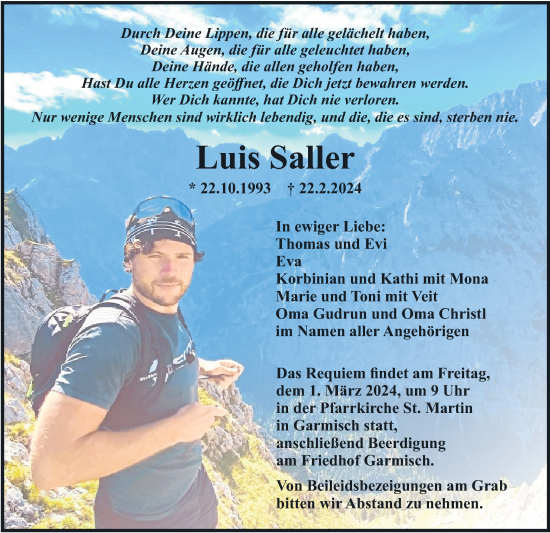 Durch Deine Lippen, die für alle gelächelt haben,
Deine Augen, die für alle geleuchtet haben,
Deine Hände, die allen geholfen haben,
Hast Du alle Herzen geöffnet, die Dich jetzt bewahren werden.
Wer Dich kannte, hat Dich nie verloren.
Nur wenige Menschen sind wirklich lebendig, und die, die es sind, sterben nie.

Luis Saller

* 22.10.1993 † 22.2.2024

In ewiger Liebe:
Thomas und Evi
Eva
Korbinian und Kathi mit Mona
Marie und Toni mit Veit
Oma Gudrun und Oma Christl
im Namen aller Angehörigen

Das Requiem findet am Freitag, dem 1. März 2024, um 9 Uhr in der Pfarrkirche St. Martin in Garmisch statt, anschließend Beerdigung am Friedhof Garmisch.

Von Beileidsbezeigungen am Grab bitten wir Abstand zu nehmen.